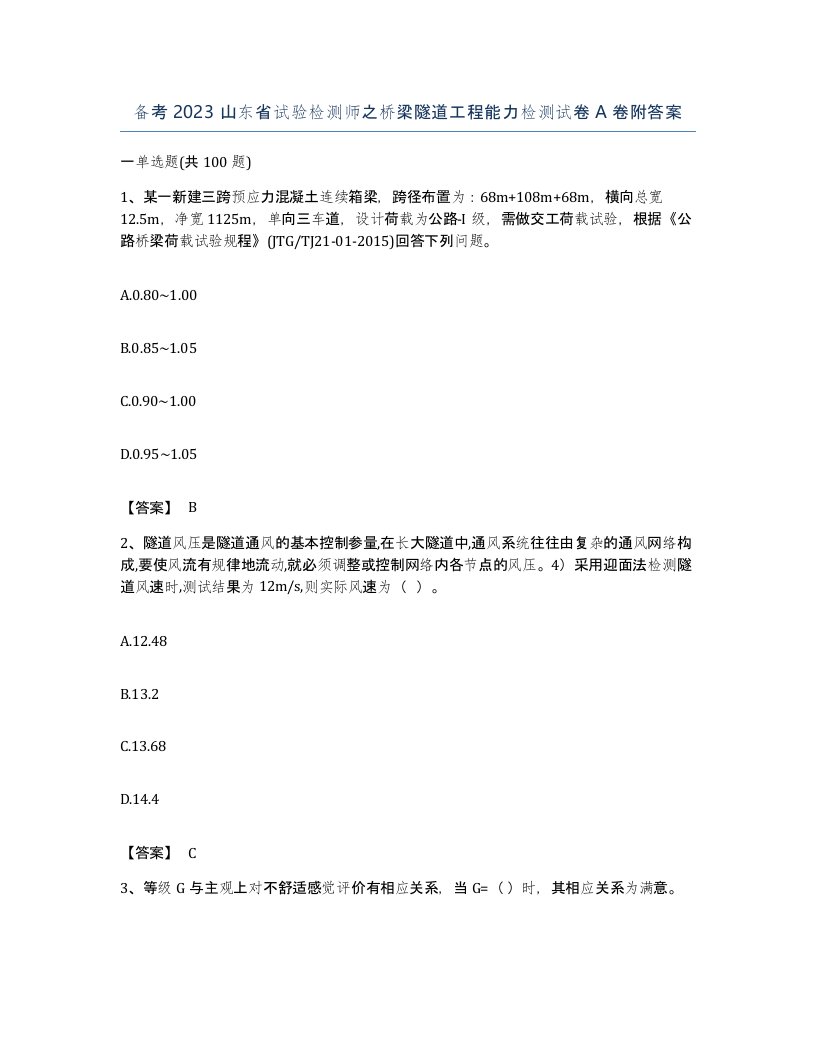 备考 2023 山东省试验检测师之桥梁隧道工程能力检测试卷 A 卷附答案

一单选题(共 100 题)

1、某一新建三跨预应力混凝土连续箱梁，跨径布置为：68m+108m+68m，横向总宽 12.5m，净宽 1125m，单向三车道，设计荷载为公路-I 级，需做交工荷载试验，根据《公路桥梁荷载试验规程》(JTG/TJ21-01-2015)回答下列问题。

A.0.80~1.00

B.0.85~1.05

C.0.90~1.00

D.0.95~1.05

【答案】 B

2、隧道风压是隧道通风的基本控制参量,在长大隧道中,通风系统往往由复杂的通风网络构成,要使风流有规律地流动,就必须调整或控制网络内各节点的风压。4）采用迎面法检测隧道风速时,测试结果为 12m/s,则实际风速为（ ）。

A.12.48

B.13.2

C.13.68

D.14.4

【答案】 C

3、等级 G 与主观上对不舒适感觉评价有相应关系，当 G=（）时，其相应关系为满意。